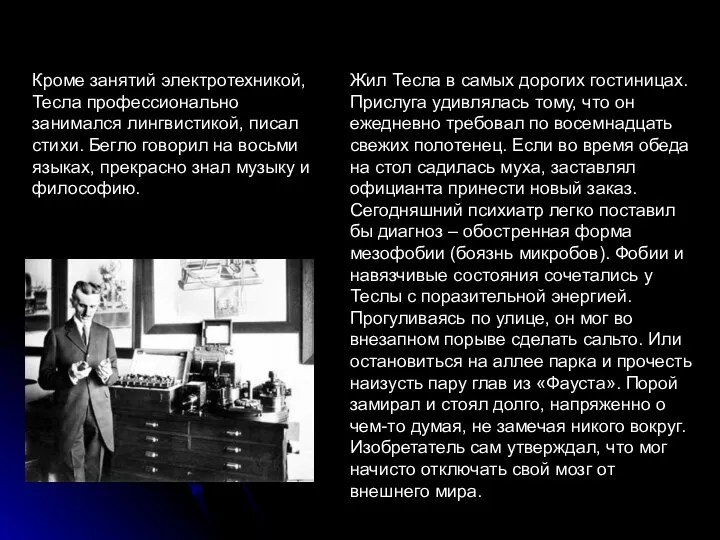 Кроме занятий электротехникой, Тесла профессионально занимался лингвистикой, писал стихи. Бегло говорил на восьми языках, прекрасно знал музыку и философию.

Жил Тесла в самых дорогих гостиницах. Прислуга удивлялась тому, что он ежедневно требовал по восемнадцать свежих полотенец. Если во время обеда на стол садилась муха, заставлял официанта принести новый заказ. Сегодняшний психиатр легко поставил бы диагноз – обостренная форма мезофобии (боязнь микробов). Фобии и навязчивые состояния сочетались у Теслы с поразительной энергией. Прогуливаясь по улице, он мог во внезапном порыве сделать сальто. Или остановиться на аллее парка и прочесть наизусть пару глав из «Фауста». Порой замирал и стоял долго, напряженно о чем-то думая, не замечая никого вокруг. Изобретатель сам утверждал, что мог начисто отключать свой мозг от внешнего мира.